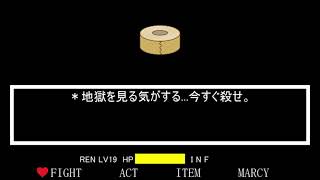 ＊地獄を見る気がする…今すぐ殺せ。

REN LV19 HP INF

FIGHT ACT ITEM MARCY